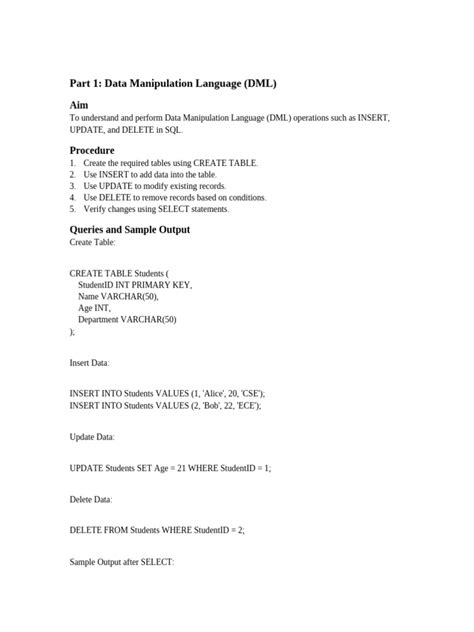 Part 1: Data Manipulation Language (DML)

Aim
To understand and perform Data Manipulation Language (DML) operations such as INSERT, UPDATE, and DELETE in SQL.

Procedure
1. Create the required tables using CREATE TABLE.
2. Use INSERT to add data into the table.
3. Use UPDATE to modify existing records.
4. Use DELETE to remove records based on conditions.
5. Verify changes using SELECT statements.

Queries and Sample Output
Create Table:

CREATE TABLE Students (
StudentID INT PRIMARY KEY,
Name VARCHAR(50),
Age INT,
Department VARCHAR(50)
);

Insert Data:

INSERT INTO Students VALUES (1, 'Alice', 20, 'CSE');
INSERT INTO Students VALUES (2, 'Bob', 22, 'ECE');

Update Data:

UPDATE Students SET Age = 21 WHERE StudentID = 1;

Delete Data:

DELETE FROM Students WHERE StudentID = 2;

Sample Output after SELECT: